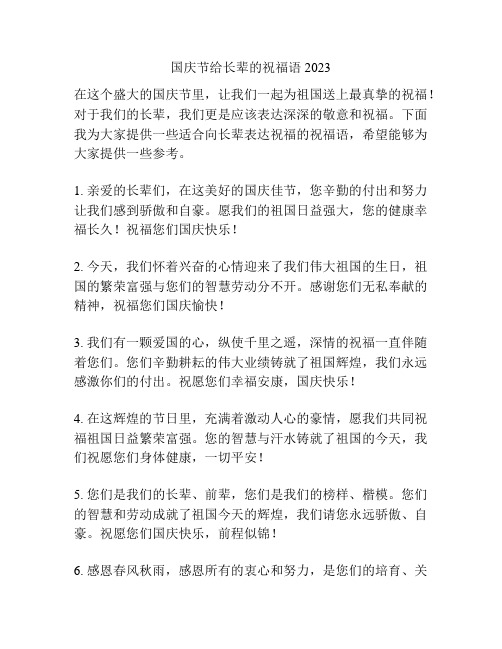 国庆节给长辈的祝福语 2023

在这个盛大的国庆节里，让我们一起为祖国送上最真挚的祝福！对于我们的长辈，我们更是应该表达深深的敬意和祝福。下面我为大家提供一些适合向长辈表达祝福的祝福语，希望能够为大家提供一些参考。

1. 亲爱的长辈们，在这美好的国庆佳节，您辛勤的付出和努力让我们感到骄傲和自豪。愿我们的祖国日益强大，您的健康幸福长久！祝福您们国庆快乐！

2. 今天，我们怀着兴奋的心情迎来了我们伟大祖国的生日，祖国的繁荣富强与您们的智慧劳动分不开。感谢您们无私奉献的精神，祝福您们国庆愉快！

3. 我们有一颗爱国的心，纵使千里之遥，深情的祝福一直伴随着您们。您们辛勤耕耘的伟大业绩铸就了祖国辉煌，我们永远感激你们的付出。祝愿您们幸福安康，国庆快乐！

4. 在这辉煌的节日里，充满着激动人心的豪情，愿我们共同祝福祖国日益繁荣富强。您的智慧与汗水铸就了祖国的今天，我们祝愿您们身体健康，一切平安！

5. 您们是我们的长辈、前辈，您们是我们的榜样、楷模。您们的智慧和劳动成就了祖国今天的辉煌，我们请您永远骄傲、自豪。祝愿您们国庆快乐，前程似锦！

6. 感恩春风秋雨，感恩所有的衷心和努力，是您们的培育、关